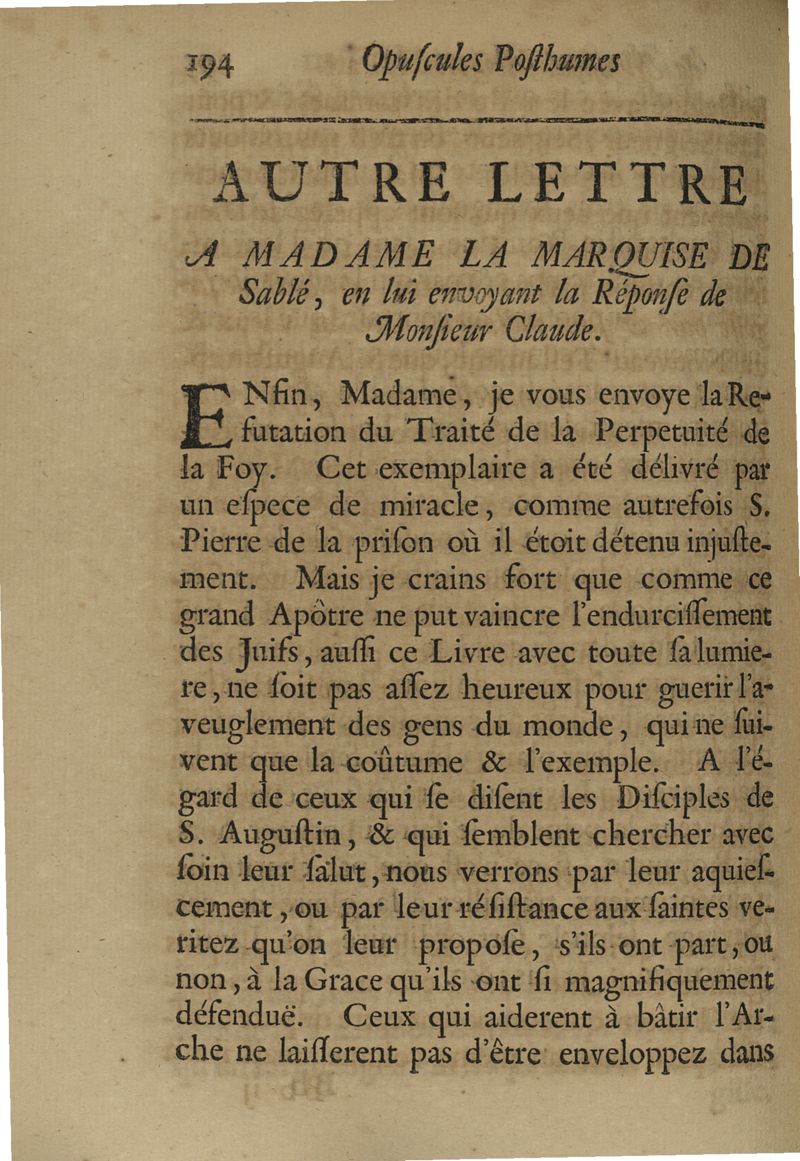 194 Opuſcules Poſthumes

AUTRE LETTRE

A MADAME LA MARQUISE DE Sablé, en lui envoyant la Réponſe de Monſieur Claude.

ENfin, Madame, je vous envoye la Refutation du Traité de la Perpetuité de la Foy. Cet exemplaire a été délivré par un eſpece de miracle, comme autrefois S. Pierre de la priſon où il étoit détenu injuſtement. Mais je crains fort que comme ce grand Apôtre ne put vaincre l'endurciſſement des Juifs, auſſi ce Livre avec toute ſa lumiere, ne ſoit pas aſſez heureux pour guerir l'aveuglement des gens du monde, qui ne ſuivent que la coûtume & l'exemple. A l'égard de ceux qui ſe diſent les Diſciples de S. Auguſtin, & qui ſemblent chercher avec ſoin leur ſalut, nous verrons par leur aquieſcement, ou par leur réſiſtance aux ſaintes veritez qu'on leur propoſe, s'ils ont part, ou non, à la Grace qu'ils ont ſi magnifiquement défenduë. Ceux qui aiderent à bâtir l'Arche ne laiſſerent pas d'être enveloppez dans